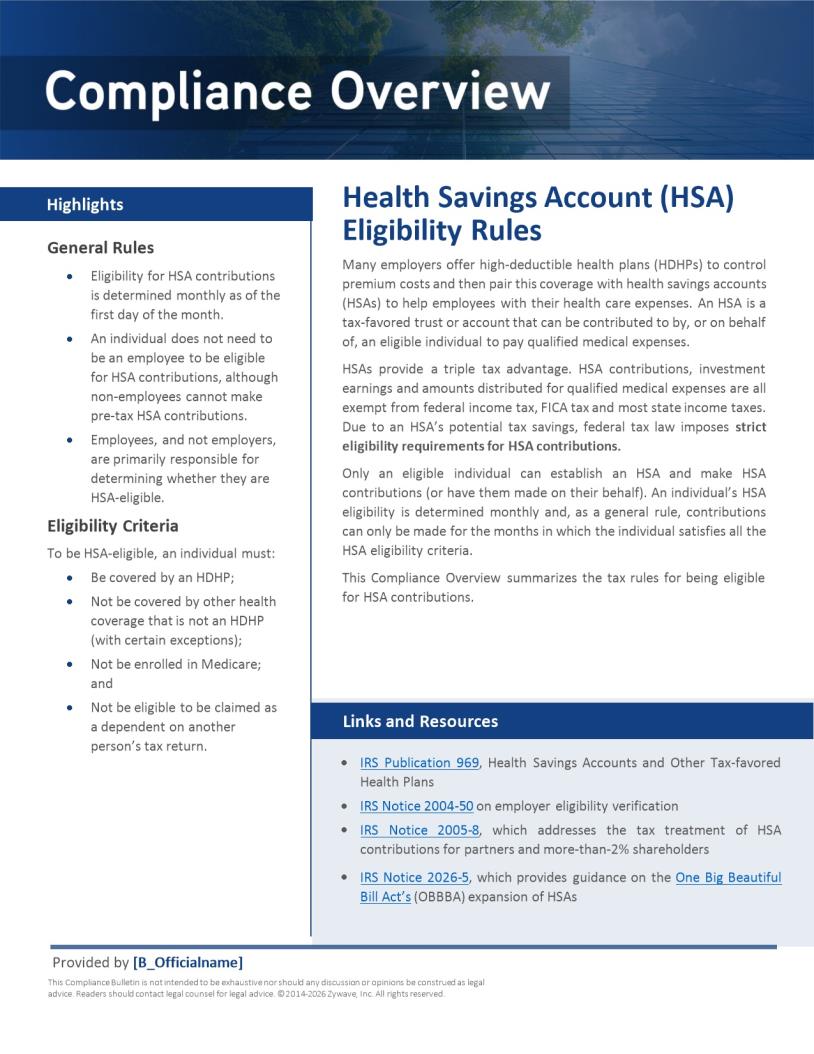 Compliance Overview

Highlights

General Rules

• Eligibility for HSA contributions is determined monthly as of the first day of the month.
• An individual does not need to be an employee to be eligible for HSA contributions, although non-employees cannot make pre-tax HSA contributions.
• Employees, and not employers, are primarily responsible for determining whether they are HSA-eligible.

Eligibility Criteria

To be HSA-eligible, an individual must:

• Be covered by an HDHP;
• Not be covered by other health coverage that is not an HDHP (with certain exceptions);
• Not be enrolled in Medicare; and
• Not be eligible to be claimed as a dependent on another person's tax return.

Health Savings Account (HSA) Eligibility Rules

Many employers offer high-deductible health plans (HDHPs) to control premium costs and then pair this coverage with health savings accounts (HSAs) to help employees with their health care expenses. An HSA is a tax-favored trust or account that can be contributed to by, or on behalf of, an eligible individual to pay qualified medical expenses.

HSAs provide a triple tax advantage. HSA contributions, investment earnings and amounts distributed for qualified medical expenses are all exempt from federal income tax, FICA tax and most state income taxes. Due to an HSA's potential tax savings, federal tax law imposes strict eligibility requirements for HSA contributions.

Only an eligible individual can establish an HSA and make HSA contributions (or have them made on their behalf). An individual's HSA eligibility is determined monthly and, as a general rule, contributions can only be made for the months in which the individual satisfies all the HSA eligibility criteria.

This Compliance Overview summarizes the tax rules for being eligible for HSA contributions.

Links and Resources

• IRS Publication 969, Health Savings Accounts and Other Tax-favored Health Plans
• IRS Notice 2004-50 on employer eligibility verification
• IRS Notice 2005-8, which addresses the tax treatment of HSA contributions for partners and more-than-2% shareholders
• IRS Notice 2026-5, which provides guidance on the One Big Beautiful Bill Act's (OBBBA) expansion of HSAs

Provided by [B_Officialname]

This Compliance Bulletin is not intended to be exhaustive nor should any discussion or opinions be construed as legal advice. Readers should contact legal counsel for legal advice. ©2014-2026 Zywave, Inc. All rights reserved.